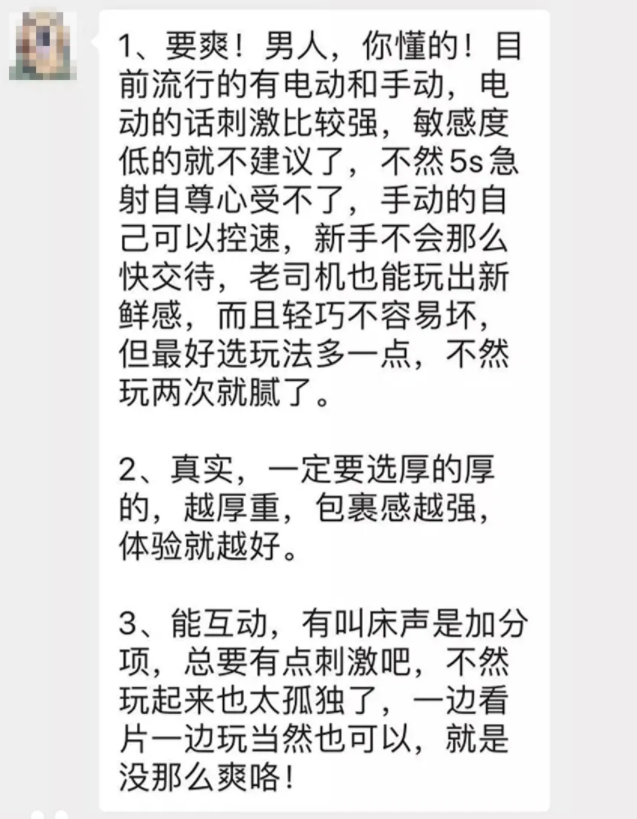 1、要爽！男人，你懂的！目前流行的有电动和手动，电动的话刺激比较强，敏感度低的就不建议了，不然5s急射自尊心受不了，手动的自己可以控速，新手不会那么快交待，老司机也能玩出新鲜感，而且轻巧不容易坏，但最好选玩法多一点，不然玩两次就腻了。

2、真实，一定要选厚的厚的，越厚重，包裹感越强，体验就越好。

3、能互动，有叫床声是加分项，总要有点刺激吧，不然玩起来也太孤独了，一边看片一边玩当然也可以，就是没那么爽咯！